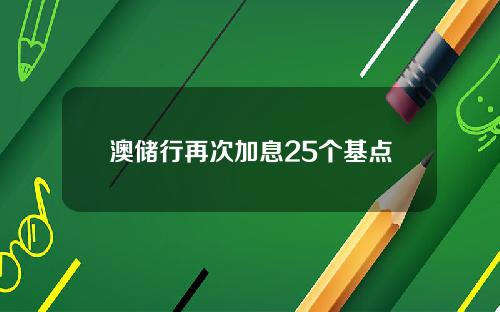 澳储行再次加息25个基点